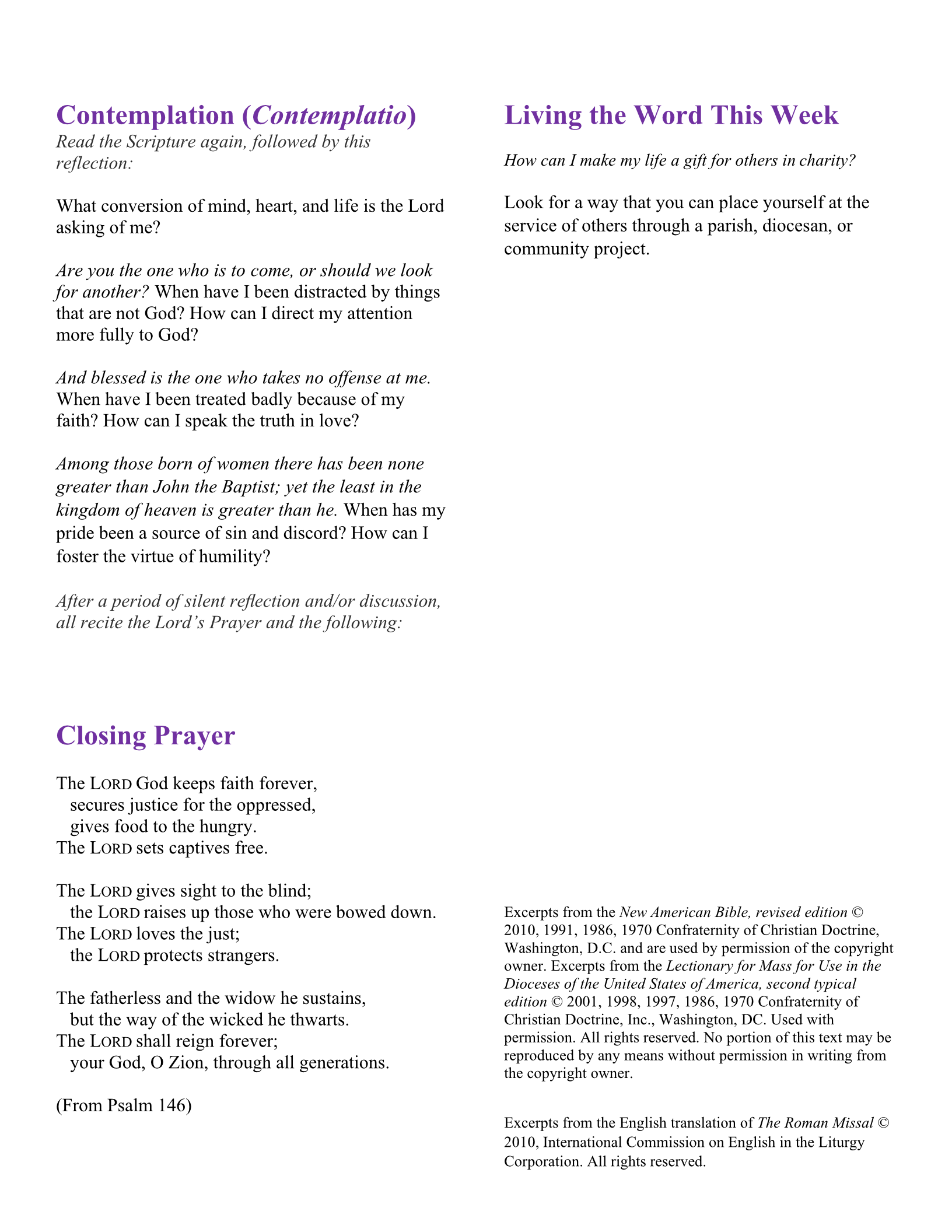 Contemplation (Contemplatio)

Read the Scripture again, followed by this reflection:

What conversion of mind, heart, and life is the Lord asking of me?

Are you the one who is to come, or should we look for another? When have I been distracted by things that are not God? How can I direct my attention more fully to God?

And blessed is the one who takes no offense at me. When have I been treated badly because of my faith? How can I speak the truth in love?

Among those born of women there has been none greater than John the Baptist; yet the least in the kingdom of heaven is greater than he. When has my pride been a source of sin and discord? How can I foster the virtue of humility?

After a period of silent reflection and/or discussion, all recite the Lord's Prayer and the following:

Closing Prayer

The LORD God keeps faith forever,
secures justice for the oppressed,
gives food to the hungry.
The LORD sets captives free.

The LORD gives sight to the blind;
the LORD raises up those who were bowed down.
The LORD loves the just;
the LORD protects strangers.

The fatherless and the widow he sustains,
but the way of the wicked he thwarts.
The LORD shall reign forever;
your God, O Zion, through all generations.

(From Psalm 146)

Living the Word This Week

How can I make my life a gift for others in charity?

Look for a way that you can place yourself at the service of others through a parish, diocesan, or community project.

Excerpts from the New American Bible, revised edition © 2010, 1991, 1986, 1970 Confraternity of Christian Doctrine, Washington, D.C. and are used by permission of the copyright owner. Excerpts from the Lectionary for Mass for Use in the Dioceses of the United States of America, second typical edition © 2001, 1998, 1997, 1986, 1970 Confraternity of Christian Doctrine, Inc., Washington, DC. Used with permission. All rights reserved. No portion of this text may be reproduced by any means without permission in writing from the copyright owner.

Excerpts from the English translation of The Roman Missal © 2010, International Commission on English in the Liturgy Corporation. All rights reserved.